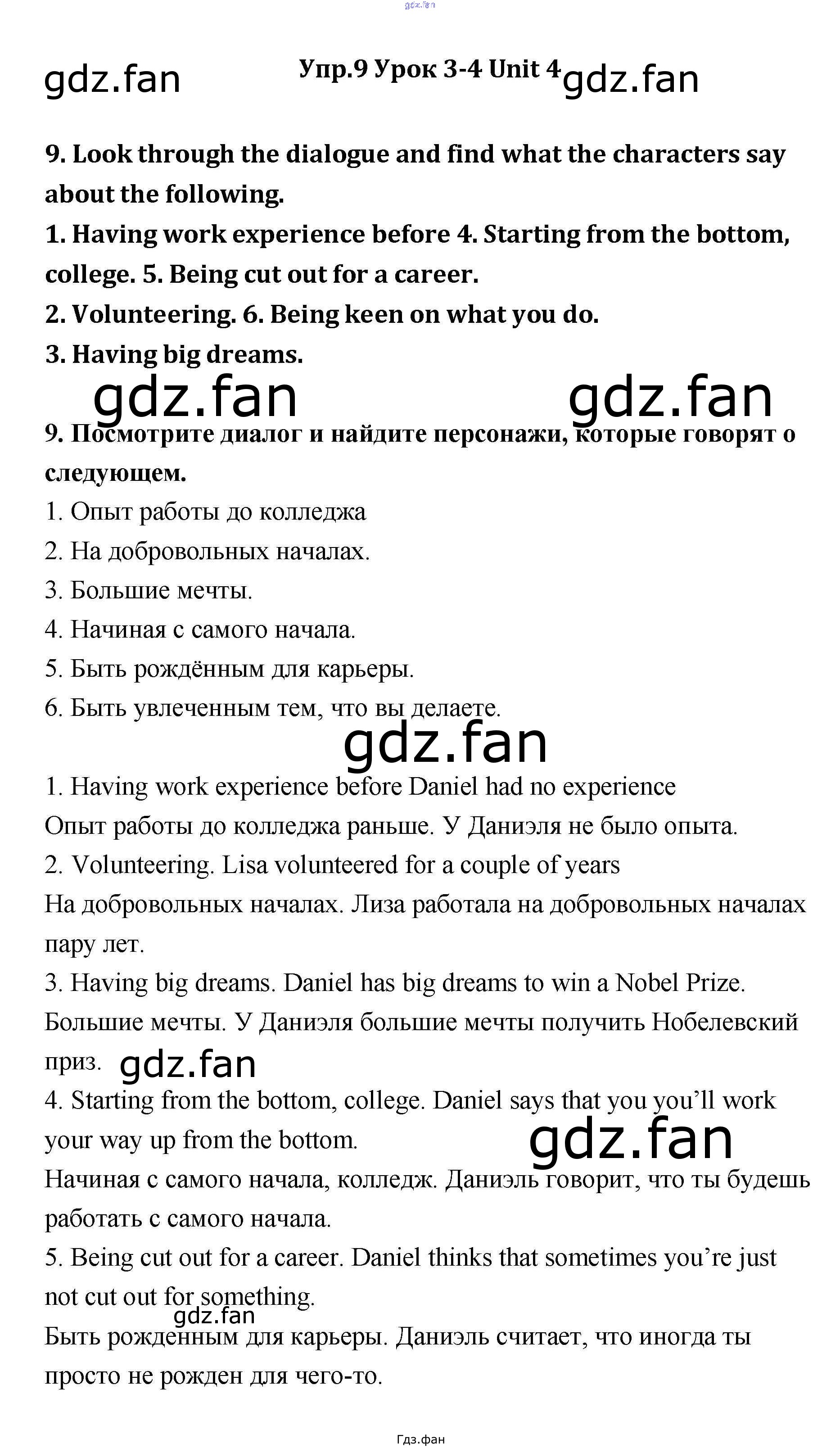 Упр.9 Урок 3-4 Unit 4

9. Look through the dialogue and find what the characters say about the following.

1. Having work experience before 4. Starting from the bottom, college. 5. Being cut out for a career.

2. Volunteering. 6. Being keen on what you do.

3. Having big dreams.

9. Посмотрите диалог и найдите персонажи, которые говорят о следующем.

1. Опыт работы до колледжа

2. На добровольных началах.

3. Большие мечты.

4. Начиная с самого начала.

5. Быть рождённым для карьеры.

6. Быть увлеченным тем, что вы делаете.

1. Having work experience before Daniel had no experience

Опыт работы до колледжа раньше. У Даниэля не было опыта.

2. Volunteering. Lisa volunteered for a couple of years

На добровольных началах. Лиза работала на добровольных началах пару лет.

3. Having big dreams. Daniel has big dreams to win a Nobel Prize.

Большие мечты. У Даниэля большие мечты получить Нобелевский приз.

4. Starting from the bottom, college. Daniel says that you you'll work your way up from the bottom.

Начиная с самого начала, колледж. Даниэль говорит, что ты будешь работать с самого начала.

5. Being cut out for a career. Daniel thinks that sometimes you're just not cut out for something.

Быть рожденным для карьеры. Даниэль считает, что иногда ты просто не рожден для чего-то.

Гдз.фан

gdz.fan